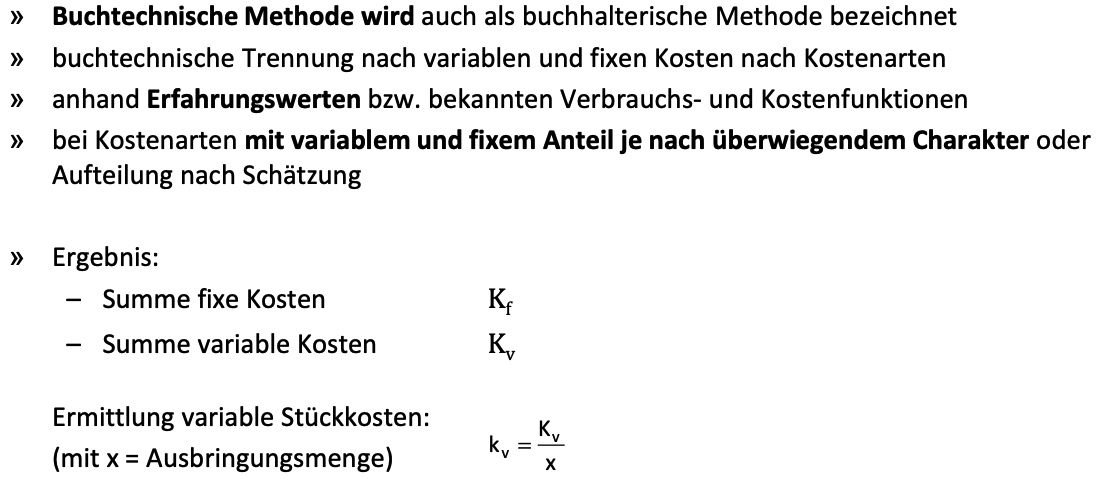 » Buchtechnische Methode wird auch als buchhalterische Methode bezeichnet
» buchtechnische Trennung nach variablen und fixen Kosten nach Kostenarten
» anhand Erfahrungswerten bzw. bekannten Verbrauchs- und Kostenfunktionen
» bei Kostenarten mit variablem und fixem Anteil je nach überwiegendem Charakter oder Aufteilung nach Schätzung

» Ergebnis:
– Summe fixe Kosten $K_f$
– Summe variable Kosten $K_v$

Ermittlung variable Stückkosten:
(mit x = Ausbringungsmenge) $k_v = \frac{K_v}{x}$